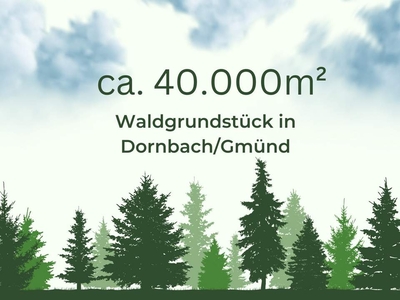 ca. 40.000m²

Waldgrundstück in Dornbach/Gmünd